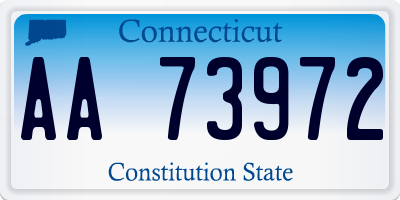 Connecticut

AA 73972

Constitution State